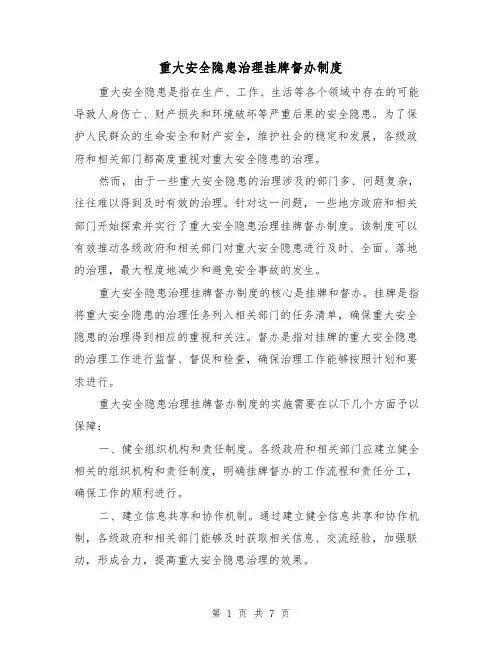 重大安全隐患治理挂牌督办制度

重大安全隐患是指在生产、工作、生活等各个领域中存在的可能导致人身伤亡、财产损失和环境破坏等严重后果的安全隐患。为了保护人民群众的生命安全和财产安全，维护社会的稳定和发展，各级政府和相关部门都高度重视对重大安全隐患的治理。

然而，由于一些重大安全隐患的治理涉及的部门多、问题复杂，往往难以得到及时有效的治理。针对这一问题，一些地方政府和相关部门开始探索并实行了重大安全隐患治理挂牌督办制度。该制度可以有效推动各级政府和相关部门对重大安全隐患进行及时、全面、落地的治理，最大程度地减少和避免安全事故的发生。

重大安全隐患治理挂牌督办制度的核心是挂牌和督办。挂牌是指将重大安全隐患的治理任务列入相关部门的任务清单，确保重大安全隐患的治理得到相应的重视和关注。督办是指对挂牌的重大安全隐患的治理工作进行监督、督促和检查，确保治理工作能够按照计划和要求进行。

重大安全隐患治理挂牌督办制度的实施需要在以下几个方面予以保障：

一、健全组织机构和责任制度。各级政府和相关部门应建立健全相关的组织机构和责任制度，明确挂牌督办的工作流程和责任分工，确保工作的顺利进行。

二、建立信息共享和协作机制。通过建立健全信息共享和协作机制，各级政府和相关部门能够及时获取相关信息、交流经验，加强联动，形成合力，提高重大安全隐患治理的效果。

第 1 页 共 7 页